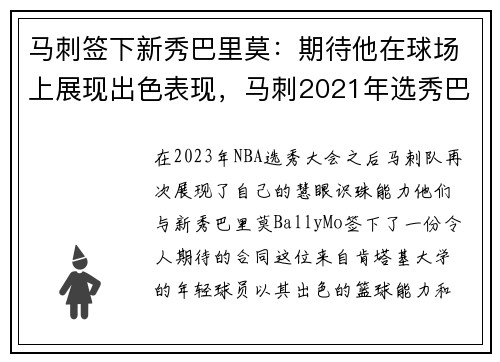 马刺签下新秀巴里莫：期待他在球场上展现出色表现，马刺2021年选秀巴

在2023年NBA选秀大会之后马刺队再次展现了自己的慧眼识珠能力他们与新秀巴里莫BallyMo签下了一份令人期待的合同这位来自肯塔基大学的年轻球员以其出色的篮球能力和